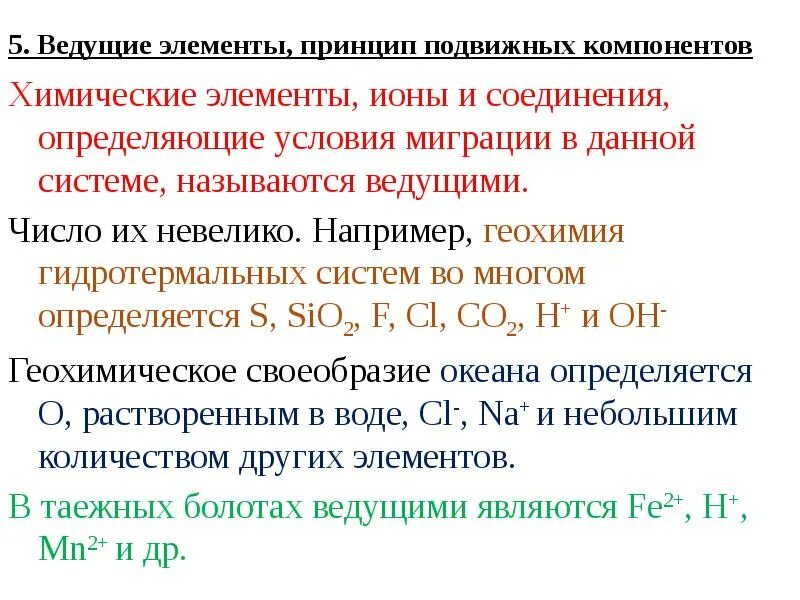 5. Ведущие элементы, принцип подвижных компонентов

Химические элементы, ионы и соединения, определяющие условия миграции в данной системе, называются ведущими.

Число их невелико. Например, геохимия гидротермальных систем во многом определяется S, $SiO_2$, F, Cl, $CO_2$, $H^+$ и $OH^-$

Геохимическое своеобразие океана определяется O, растворенным в воде, $Cl^-$, $Na^+$ и небольшим количеством других элементов.

В таежных болотах ведущими являются $Fe^{2+}$, $H^+$, $Mn^{2+}$ и др.